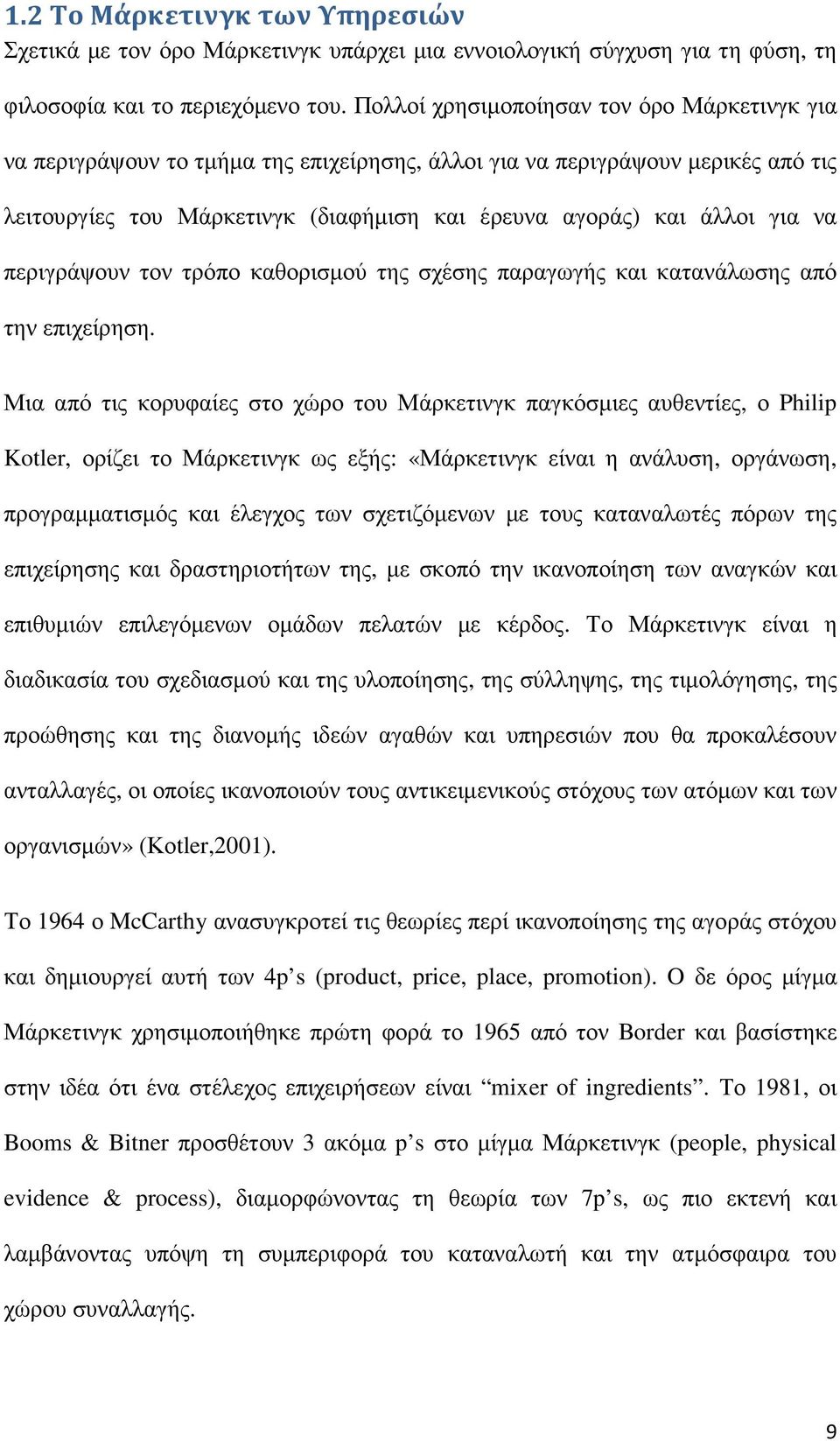 1.2 Το Μάρκετινγκ των Υπηρεσιών

Σχετικά με τον όρο Μάρκετινγκ υπάρχει μια εννοιολογική σύγχυση για τη φύση, τη φιλοσοφία και το περιεχόμενο του. Πολλοί χρησιμοποίησαν τον όρο Μάρκετινγκ για να περιγράψουν το τμήμα της επιχείρησης, άλλοι για να περιγράψουν μερικές από τις λειτουργίες του Μάρκετινγκ (διαφήμιση και έρευνα αγοράς) και άλλοι για να περιγράψουν τον τρόπο καθορισμού της σχέσης παραγωγής και κατανάλωσης από την επιχείρηση.

Μια από τις κορυφαίες στο χώρο του Μάρκετινγκ παγκόσμιες αυθεντίες, ο Philip Kotler, ορίζει το Μάρκετινγκ ως εξής: «Μάρκετινγκ είναι η ανάλυση, οργάνωση, προγραμματισμός και έλεγχος των σχετιζόμενων με τους καταναλωτές πόρων της επιχείρησης και δραστηριοτήτων της, με σκοπό την ικανοποίηση των αναγκών και επιθυμιών επιλεγόμενων ομάδων πελατών με κέρδος. Το Μάρκετινγκ είναι η διαδικασία του σχεδιασμού και της υλοποίησης, της σύλληψης, της τιμολόγησης, της προώθησης και της διανομής ιδεών αγαθών και υπηρεσιών που θα προκαλέσουν ανταλλαγές, οι οποίες ικανοποιούν τους αντικειμενικούς στόχους των ατόμων και των οργανισμών» (Kotler,2001).

Το 1964 ο McCarthy ανασυγκροτεί τις θεωρίες περί ικανοποίησης της αγοράς στόχου και δημιουργεί αυτή των 4p’s (product, price, place, promotion). Ο δε όρος μίγμα Μάρκετινγκ χρησιμοποιήθηκε πρώτη φορά το 1965 από τον Border και βασίστηκε στην ιδέα ότι ένα στέλεχος επιχειρήσεων είναι “mixer of ingredients”. Το 1981, οι Booms & Bitner προσθέτουν 3 ακόμα p’s στο μίγμα Μάρκετινγκ (people, physical evidence & process), διαμορφώνοντας τη θεωρία των 7p’s, ως πιο εκτενή και λαμβάνοντας υπόψη τη συμπεριφορά του καταναλωτή και την ατμόσφαιρα του χώρου συναλλαγής.

9